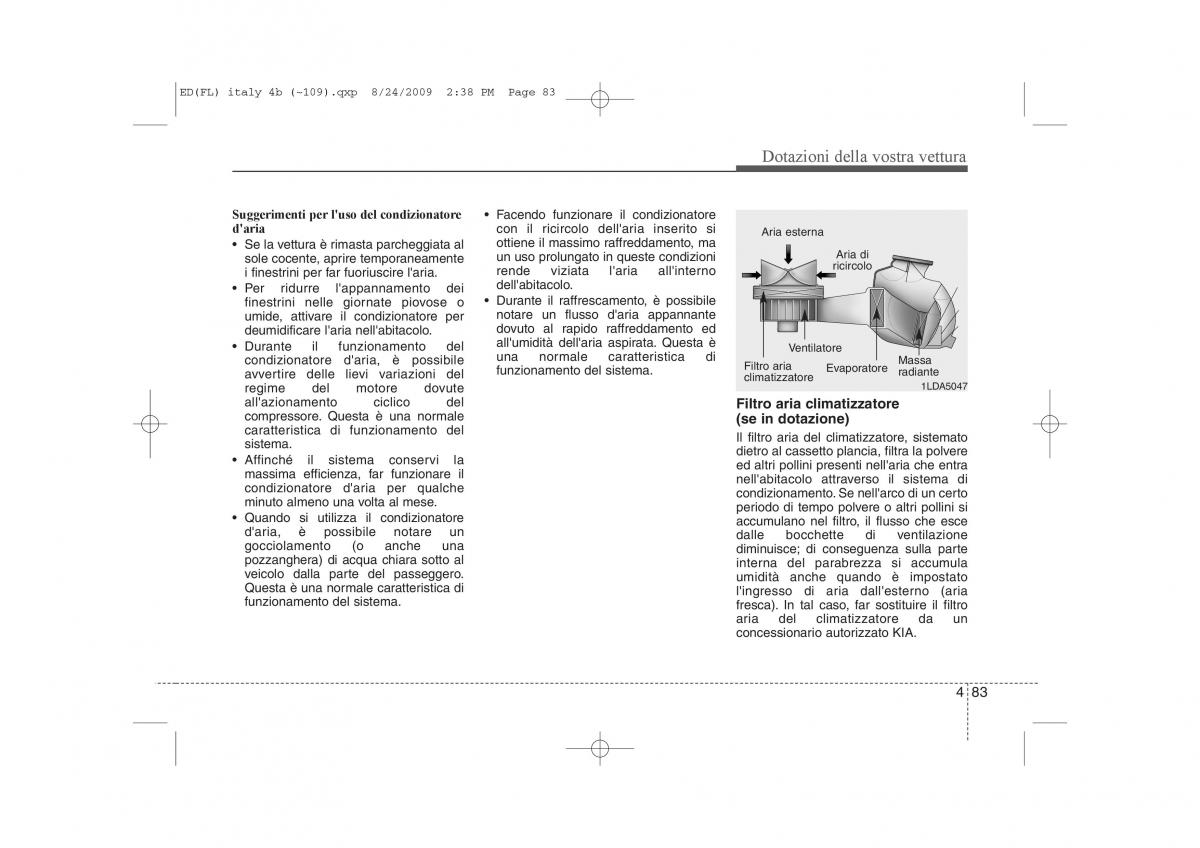 ED(FL) italy 4b (~109).qxp 8/24/2009 2:38 PM Page 83

Dotazioni della vostra vettura

Suggerimenti per l'uso del condizionatore d'aria

• Se la vettura è rimasta parcheggiata al sole cocente, aprire temporaneamente i finestrini per far fuoriuscire l'aria.
• Per ridurre l'appannamento dei finestrini nelle giornate piovose o umide, attivare il condizionatore per deumidificare l'aria nell'abitacolo.
• Durante il funzionamento del condizionatore d'aria, è possibile avvertire delle lievi variazioni del regime del motore dovute all'azionamento ciclico del compressore. Questa è una normale caratteristica di funzionamento del sistema.
• Affinché il sistema conservi la massima efficienza, far funzionare il condizionatore d'aria per qualche minuto almeno una volta al mese.
• Quando si utilizza il condizionatore d'aria, è possibile notare un gocciolamento (o anche una pozzanghera) di acqua chiara sotto al veicolo dalla parte del passeggero. Questa è una normale caratteristica di funzionamento del sistema.

• Facendo funzionare il condizionatore con il ricircolo dell'aria inserito si ottiene il massimo raffreddamento, ma un uso prolungato in queste condizioni rende viziata l'aria all'interno dell'abitacolo.
• Durante il raffrescamento, è possibile notare un flusso d'aria appannante dovuto al rapido raffreddamento ed all'umidità dell'aria aspirata. Questa è una normale caratteristica di funzionamento del sistema.

Aria esterna
Aria di ricircolo
Ventilatore
Filtro aria climatizzatore
Evaporatore
Massa radiante
1LDA5047

Filtro aria climatizzatore (se in dotazione)
Il filtro aria del climatizzatore, sistemato dietro al cassetto plancia, filtra la polvere ed altri pollini presenti nell'aria che entra nell'abitacolo attraverso il sistema di condizionamento. Se nell'arco di un certo periodo di tempo polvere o altri pollini si accumulano nel filtro, il flusso che esce dalle bocchette di ventilazione diminuisce; di conseguenza sulla parte interna del parabrezza si accumula umidità anche quando è impostato l'ingresso di aria dall'esterno (aria fresca). In tal caso, far sostituire il filtro aria del climatizzatore da un concessionario autorizzato KIA.

4 83